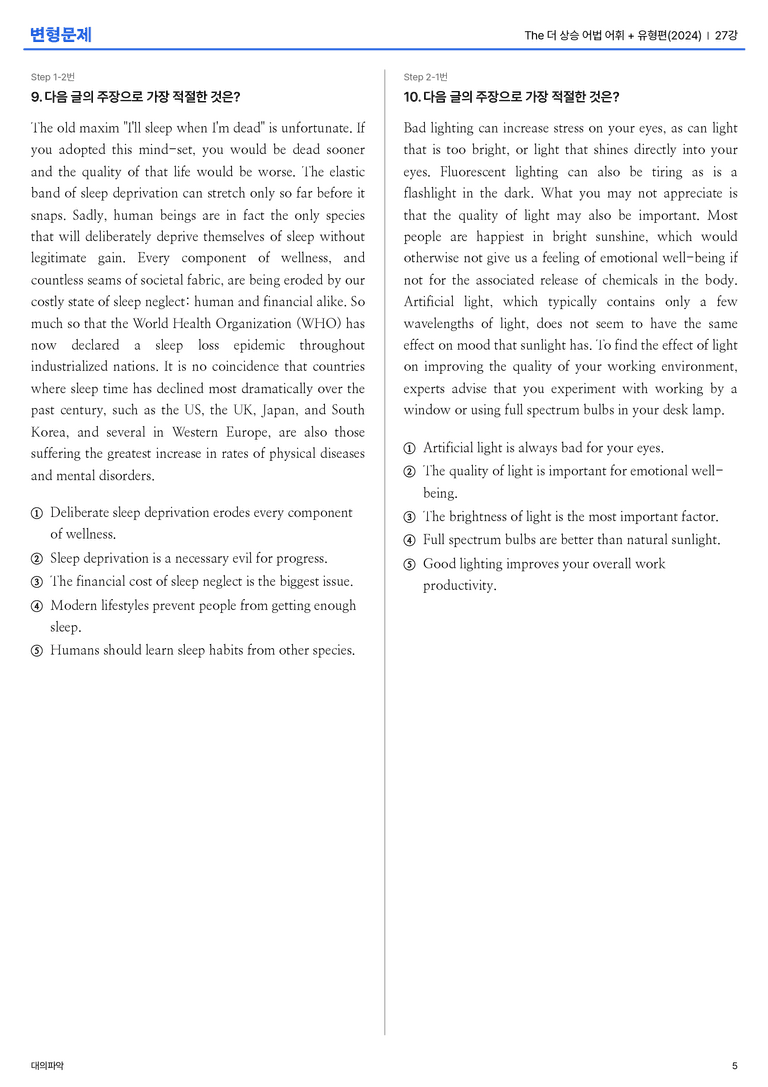 변형문제

The 더 상승 어법 어휘 + 유형편(2024) | 27강

Step 1-2번

9. 다음 글의 주장으로 가장 적절한 것은?

The old maxim "I'll sleep when I'm dead" is unfortunate. If you adopted this mind-set, you would be dead sooner and the quality of that life would be worse. The elastic band of sleep deprivation can stretch only so far before it snaps. Sadly, human beings are in fact the only species that will deliberately deprive themselves of sleep without legitimate gain. Every component of wellness, and countless seams of societal fabric, are being eroded by our costly state of sleep neglect: human and financial alike. So much so that the World Health Organization (WHO) has now declared a sleep loss epidemic throughout industrialized nations. It is no coincidence that countries where sleep time has declined most dramatically over the past century, such as the US, the UK, Japan, and South Korea, and several in Western Europe, are also those suffering the greatest increase in rates of physical diseases and mental disorders.

① Deliberate sleep deprivation erodes every component of wellness.
② Sleep deprivation is a necessary evil for progress.
③ The financial cost of sleep neglect is the biggest issue.
④ Modern lifestyles prevent people from getting enough sleep.
⑤ Humans should learn sleep habits from other species.

Step 2-1번

10. 다음 글의 주장으로 가장 적절한 것은?

Bad lighting can increase stress on your eyes, as can light that is too bright, or light that shines directly into your eyes. Fluorescent lighting can also be tiring as is a flashlight in the dark. What you may not appreciate is that the quality of light may also be important. Most people are happiest in bright sunshine, which would otherwise not give us a feeling of emotional well-being if not for the associated release of chemicals in the body. Artificial light, which typically contains only a few wavelengths of light, does not seem to have the same effect on mood that sunlight has. To find the effect of light on improving the quality of your working environment, experts advise that you experiment with working by a window or using full spectrum bulbs in your desk lamp.

① Artificial light is always bad for your eyes.
② The quality of light is important for emotional well-being.
③ The brightness of light is the most important factor.
④ Full spectrum bulbs are better than natural sunlight.
⑤ Good lighting improves your overall work productivity.

대의파악

5